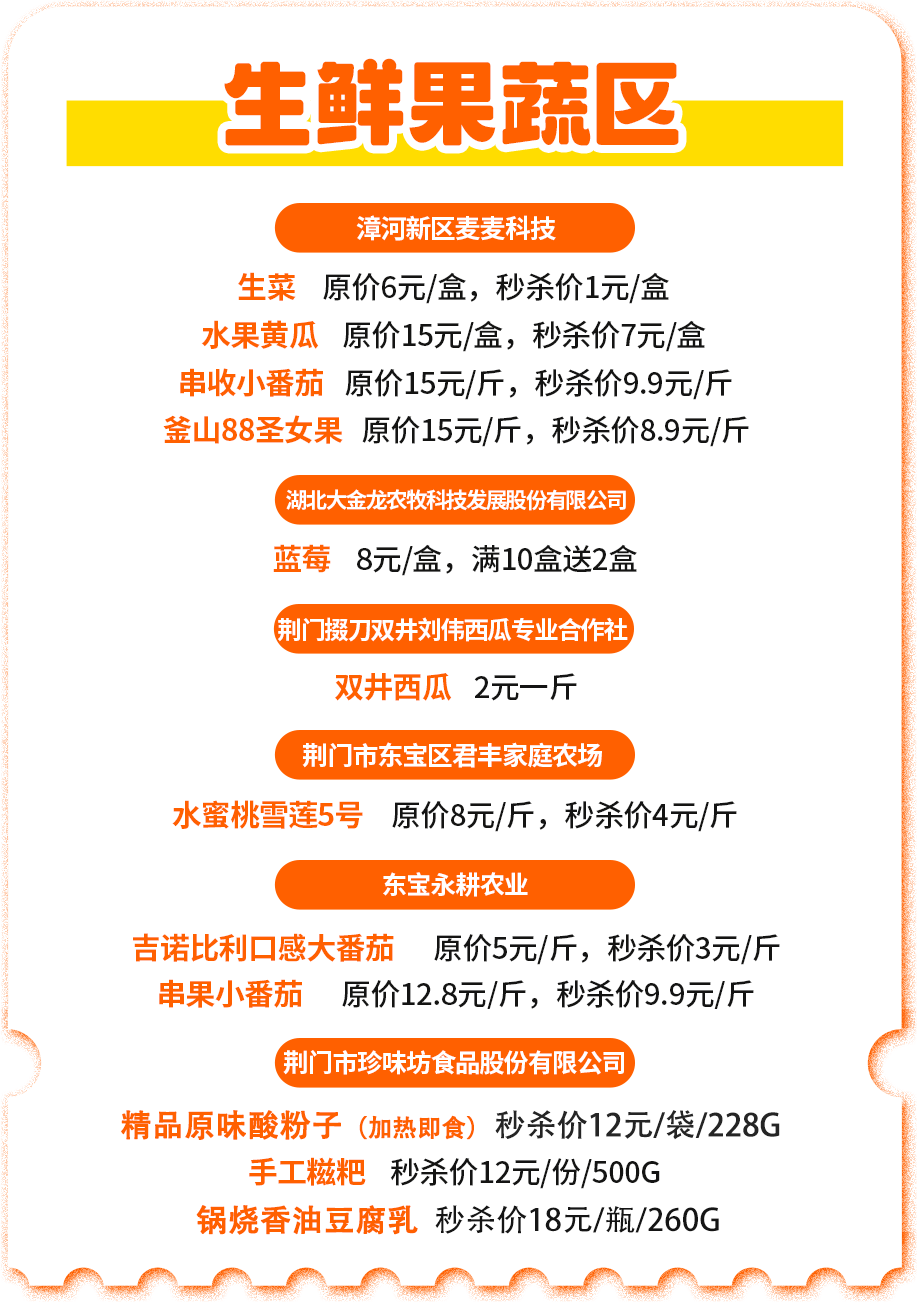 生鲜果蔬区

漳河新区麦麦科技

生菜 原价6元/盒，秒杀价1元/盒

水果黄瓜 原价15元/盒，秒杀价7元/盒

串收小番茄 原价15元/斤，秒杀价9.9元/斤

釜山88圣女果 原价15元/斤，秒杀价8.9元/斤

湖北大金龙农牧科技发展股份有限公司

蓝莓 8元/盒，满10盒送2盒

荆门掇刀双井刘伟西瓜专业合作社

双井西瓜 2元一斤

荆门市东宝区君丰家庭农场

水蜜桃雪莲5号 原价8元/斤，秒杀价4元/斤

东宝永耕农业

吉诺比利口感大番茄 原价5元/斤，秒杀价3元/斤

串果小番茄 原价12.8元/斤，秒杀价9.9元/斤

荆门市珍味坊食品股份有限公司

精品原味酸粉子（加热即食）秒杀价12元/袋/228G

手工糍粑 秒杀价12元/份/500G

锅烧香油豆腐乳 秒杀价18元/瓶/260G